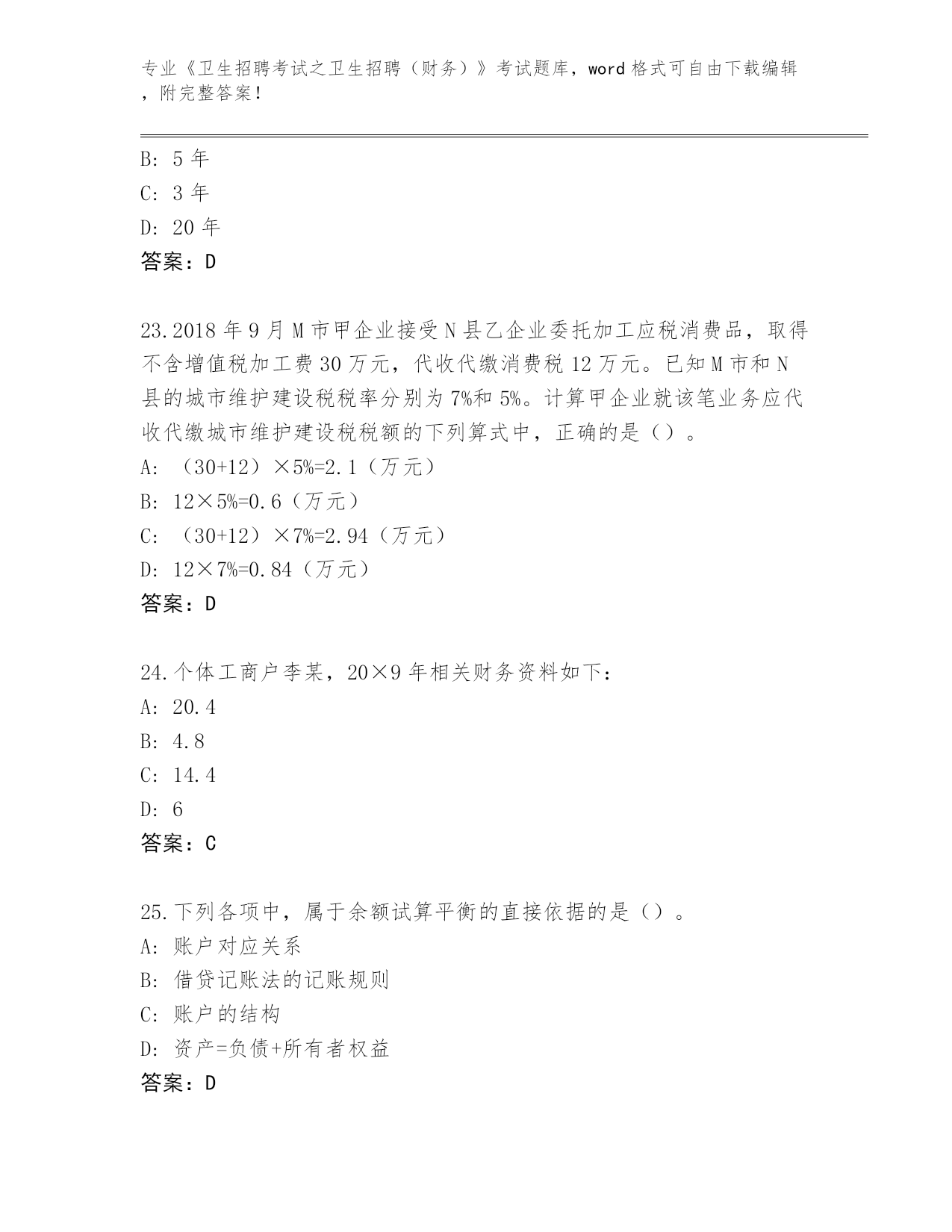 专业《卫生招聘考试之卫生招聘（财务）》考试题库，word 格式可自由下载编辑，附完整答案！

B: 5 年
C: 3 年
D: 20 年
答案：D

23.2018 年 9 月 M 市甲企业接受 N 县乙企业委托加工应税消费品，取得不含增值税加工费 30 万元，代收代缴消费税 12 万元。已知 M 市和 N 县的城市维护建设税税率分别为 7%和 5%。计算甲企业就该笔业务应代收代缴城市维护建设税税额的下列算式中，正确的是（）。
A: （30+12）×5%=2.1（万元）
B: 12×5%=0.6（万元）
C: （30+12）×7%=2.94（万元）
D: 12×7%=0.84（万元）
答案：D

24.个体工商户李某，20×9 年相关财务资料如下：
A: 20.4
B: 4.8
C: 14.4
D: 6
答案：C

25.下列各项中，属于余额试算平衡的直接依据的是（）。
A: 账户对应关系
B: 借贷记账法的记账规则
C: 账户的结构
D: 资产=负债+所有者权益
答案：D